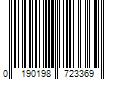 0 190198 723369